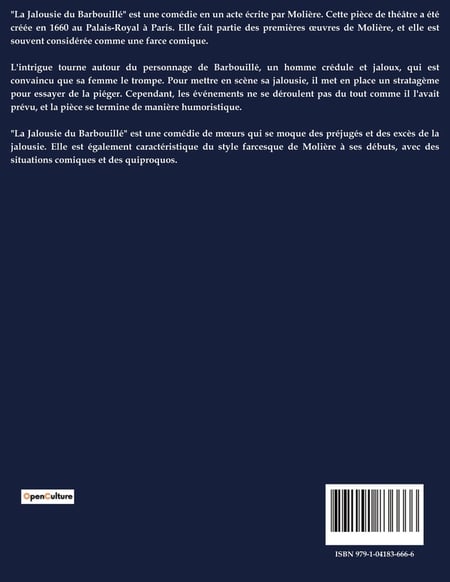 "La Jalousie du Barbouillé" est une comédie en un acte écrite par Molière. Cette pièce de théâtre a été créée en 1660 au Palais-Royal à Paris. Elle fait partie des premières œuvres de Molière, et elle est souvent considérée comme une farce comique.

L'intrigue tourne autour du personnage de Barbouillé, un homme crédule et jaloux, qui est convaincu que sa femme le trompe. Pour mettre en scène sa jalousie, il met en place un stratagème pour essayer de la piéger. Cependant, les événements ne se déroulent pas du tout comme il l'avait prévu, et la pièce se termine de manière humoristique.

"La Jalousie du Barbouillé" est une comédie de mœurs qui se moque des préjugés et des excès de la jalousie. Elle est également caractéristique du style farcesque de Molière à ses débuts, avec des situations comiques et des quiproquos.

OpenCulture

ISBN 979-1-04183-666-6